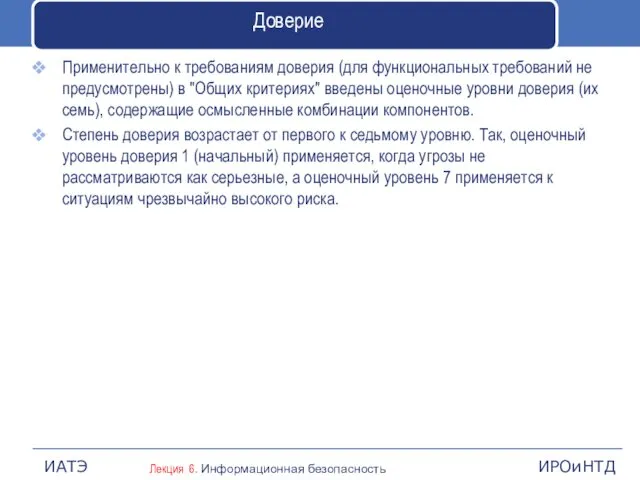 Доверие

Применительно к требованиям доверия (для функциональных требований не предусмотрены) в "Общих критериях" введены оценочные уровни доверия (их семь), содержащие осмысленные комбинации компонентов.

Степень доверия возрастает от первого к седьмому уровню. Так, оценочный уровень доверия 1 (начальный) применяется, когда угрозы не рассматриваются как серьезные, а оценочный уровень 7 применяется к ситуациям чрезвычайно высокого риска.

ИАТЭ Лекция 6. Информационная безопасность ИРОиНТД